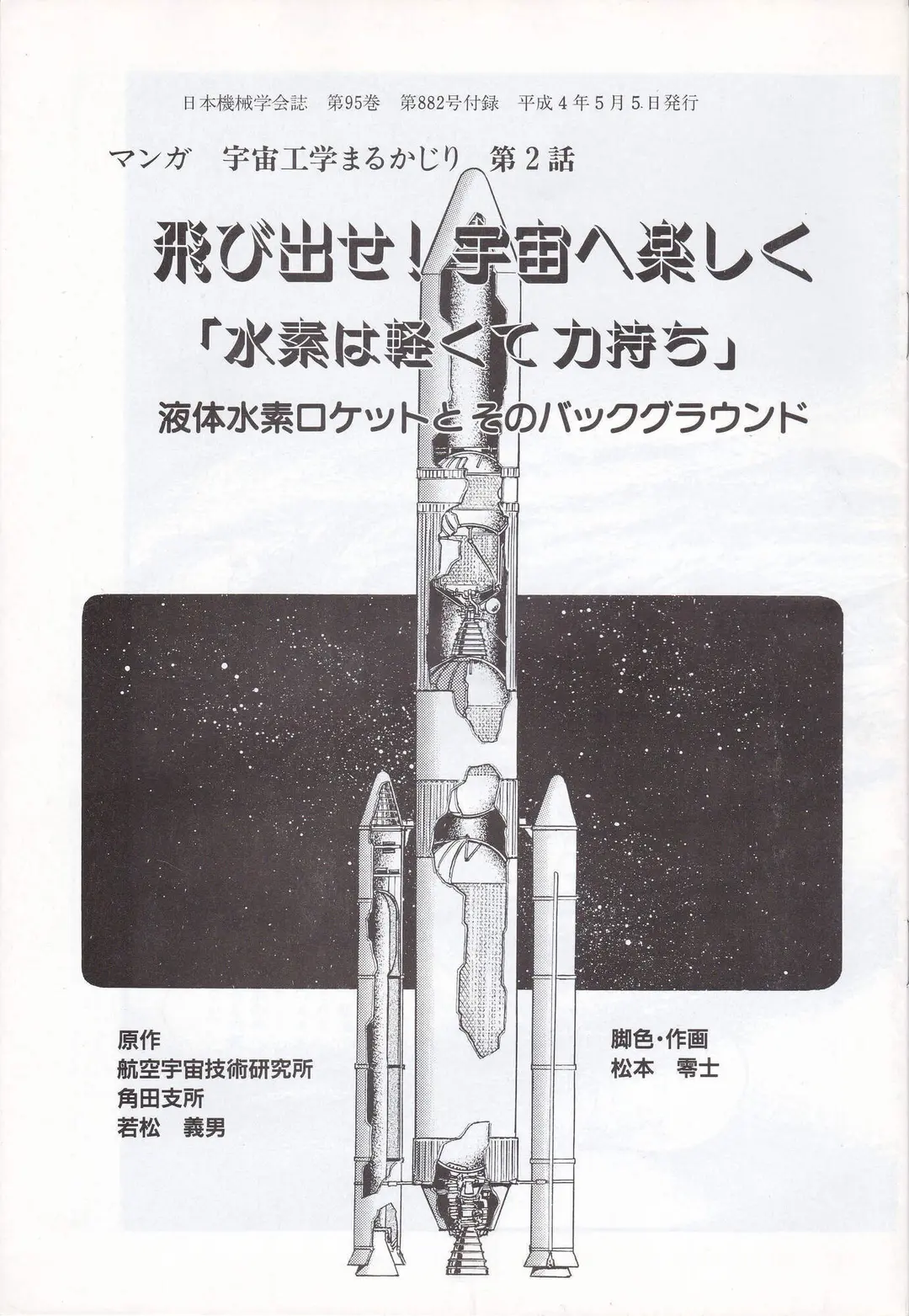 日本機械学会誌 第95巻 第882号付録 平成4年5月5日発行

マンガ 宇宙工学まるかじり 第2話

飛び出せ！宇宙へ楽しく

「水素は軽くて力持ち」

液体水素ロケットとそのバックグラウンド

原作
航空宇宙技術研究所
角田支所
若松 義男

脚色・作画
松本 零士